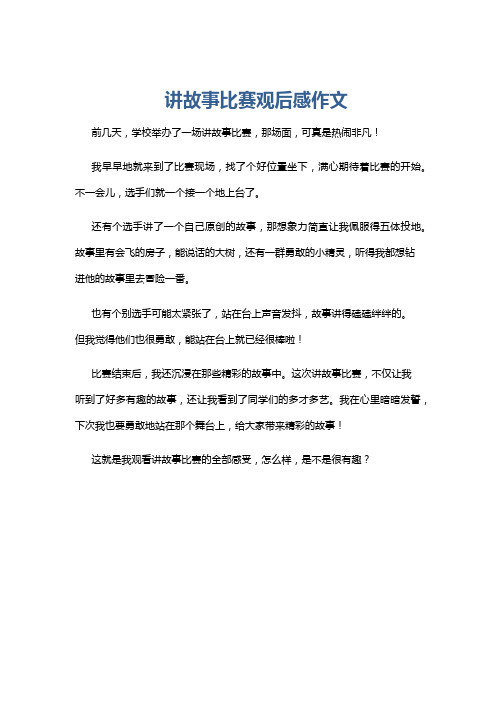 讲故事比赛观后感作文

前几天，学校举办了一场讲故事比赛，那场面，可真是热闹非凡！

我早早地就来到了比赛现场，找了个好位置坐下，满心期待着比赛的开始。不一会儿，选手们就一个接一个地上台了。

还有个选手讲了一个自己原创的故事，那想象力简直让我佩服得五体投地。故事里有会飞的房子，能说话的大树，还有一群勇敢的小精灵，听得我都想钻进他的故事里去冒险一番。

也有个别选手可能太紧张了，站在台上声音发抖，故事讲得磕磕绊绊的。但我觉得他们也很勇敢，能站在台上就已经很棒啦！

比赛结束后，我还沉浸在那些精彩的故事中。这次讲故事比赛，不仅让我听到了好多有趣的故事，还让我看到了同学们的多才多艺。我在心里暗暗发誓，下次我也要勇敢地站在那个舞台上，给大家带来精彩的故事！

这就是我观看讲故事比赛的全部感受，怎么样，是不是很有趣？